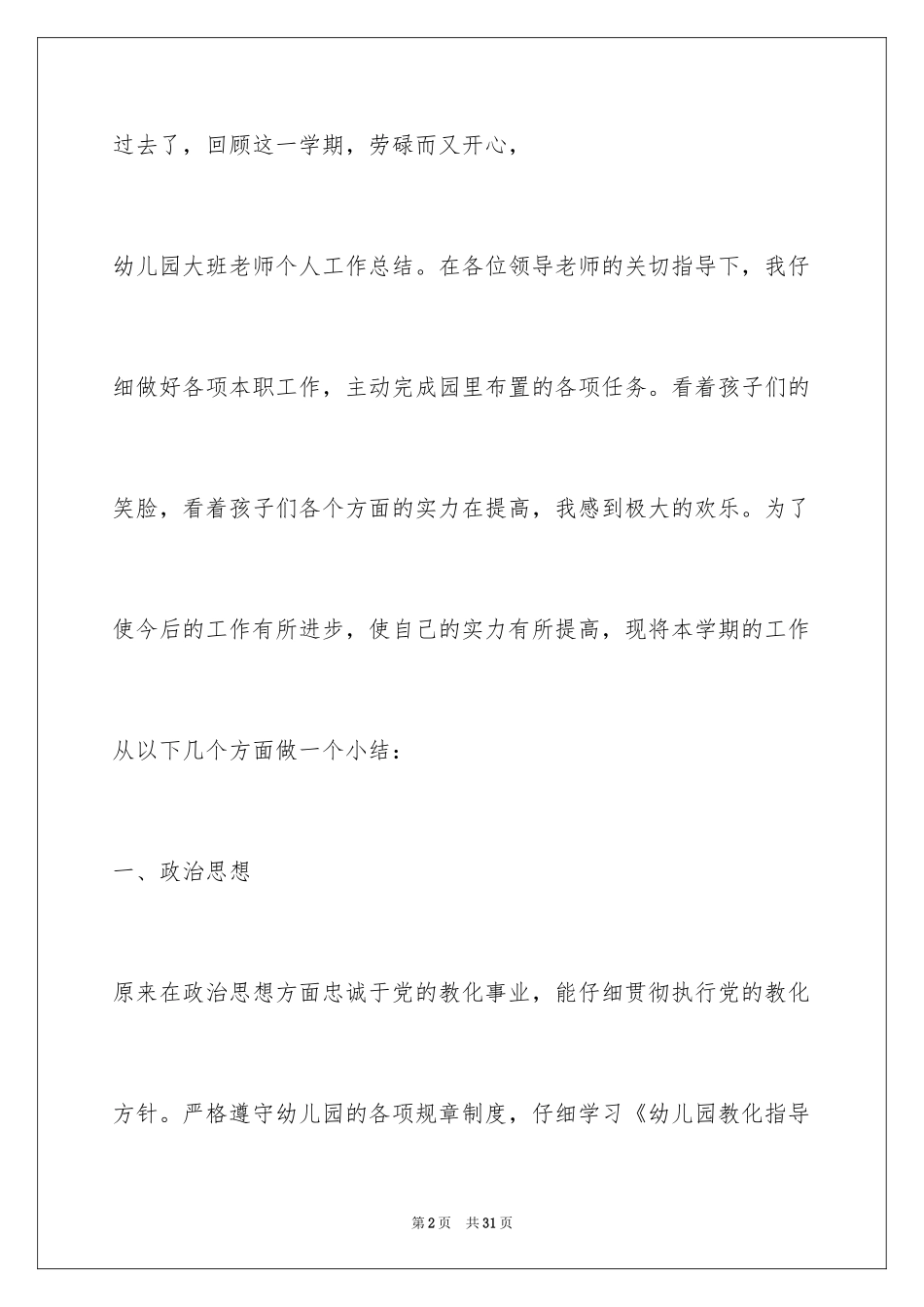 过去了，回顾这一学期，劳碌而又开心，

幼儿园大班老师个人工作总结。在各位领导老师的关切指导下，我仔细做好各项本职工作，主动完成园里布置的各项任务。看着孩子们的笑脸，看着孩子们各个方面的实力在提高，我感到极大的欢乐。为了使今后的工作有所进步，使自己的实力有所提高，现将本学期的工作从以下几个方面做一个小结：

一、政治思想

原来在政治思想方面忠诚于党的教化事业，能仔细贯彻执行党的教化方针。严格遵守幼儿园的各项规章制度，仔细学习《幼儿园教化指导

第2页 共31页